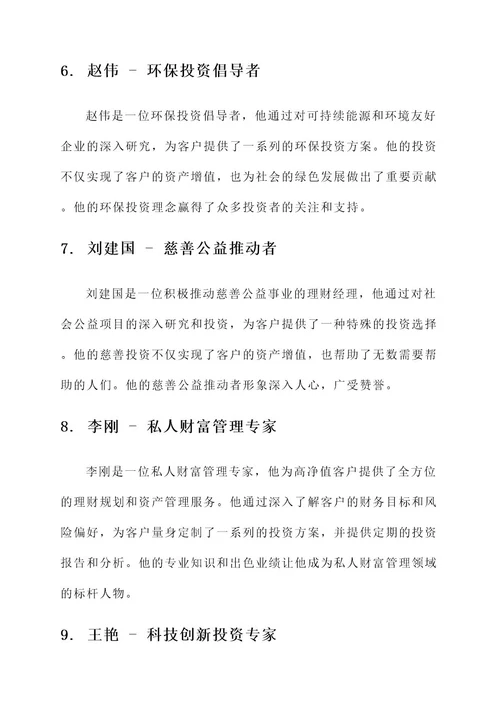 6. 赵伟 - 环保投资倡导者

赵伟是一位环保投资倡导者，他通过对可持续能源和环境友好企业的深入研究，为客户提供了一系列的环保投资方案。他的投资不仅实现了客户的资产增值，也为社会的绿色发展做出了重要贡献。他的环保投资理念赢得了众多投资者的关注和支持。

7. 刘建国 - 慈善公益推动者

刘建国是一位积极推动慈善公益事业的理财经理，他通过对社会公益项目的深入研究和投资，为客户提供了一种特殊的投资选择。他的慈善投资不仅实现了客户的资产增值，也帮助了无数需要帮助的人们。他的慈善公益推动者形象深入人心，广受赞誉。

8. 李刚 - 私人财富管理专家

李刚是一位私人财富管理专家，他为高净值客户提供了全方位的理财规划和资产管理服务。他通过深入了解客户的财务目标和风险偏好，为客户量身定制了一系列的投资方案，并提供定期的投资报告和分析。他的专业知识和出色业绩让他成为私人财富管理领域的标杆人物。

9. 王艳 - 科技创新投资专家